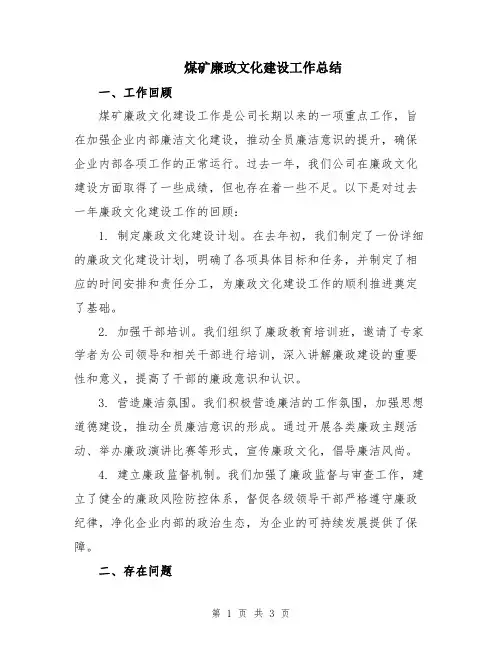 煤矿廉政文化建设工作总结

一、工作回顾

煤矿廉政文化建设工作是公司长期以来的一项重点工作，旨在加强企业内部廉洁文化建设，推动全员廉洁意识的提升，确保企业内部各项工作的正常运行。过去一年，我们公司在廉政文化建设方面取得了一些成绩，但也存在着一些不足。以下是对过去一年廉政文化建设工作的回顾：

1. 制定廉政文化建设计划。在去年初，我们制定了一份详细的廉政文化建设计划，明确了各项具体目标和任务，并制定了相应的时间安排和责任分工，为廉政文化建设工作的顺利推进奠定了基础。

2. 加强干部培训。我们组织了廉政教育培训班，邀请了专家学者为公司领导和相关干部进行培训，深入讲解廉政建设的重要性和意义，提高了干部的廉政意识和认识。

3. 营造廉洁氛围。我们积极营造廉洁的工作氛围，加强思想道德建设，推动全员廉洁意识的形成。通过开展各类廉政主题活动、举办廉政演讲比赛等形式，宣传廉政文化，倡导廉洁风尚。

4. 建立廉政监督机制。我们加强了廉政监督与审查工作，建立了健全的廉政风险防控体系，督促各级领导干部严格遵守廉政纪律，净化企业内部的政治生态，为企业的可持续发展提供了保障。

二、存在问题

第 1 页 共 3 页